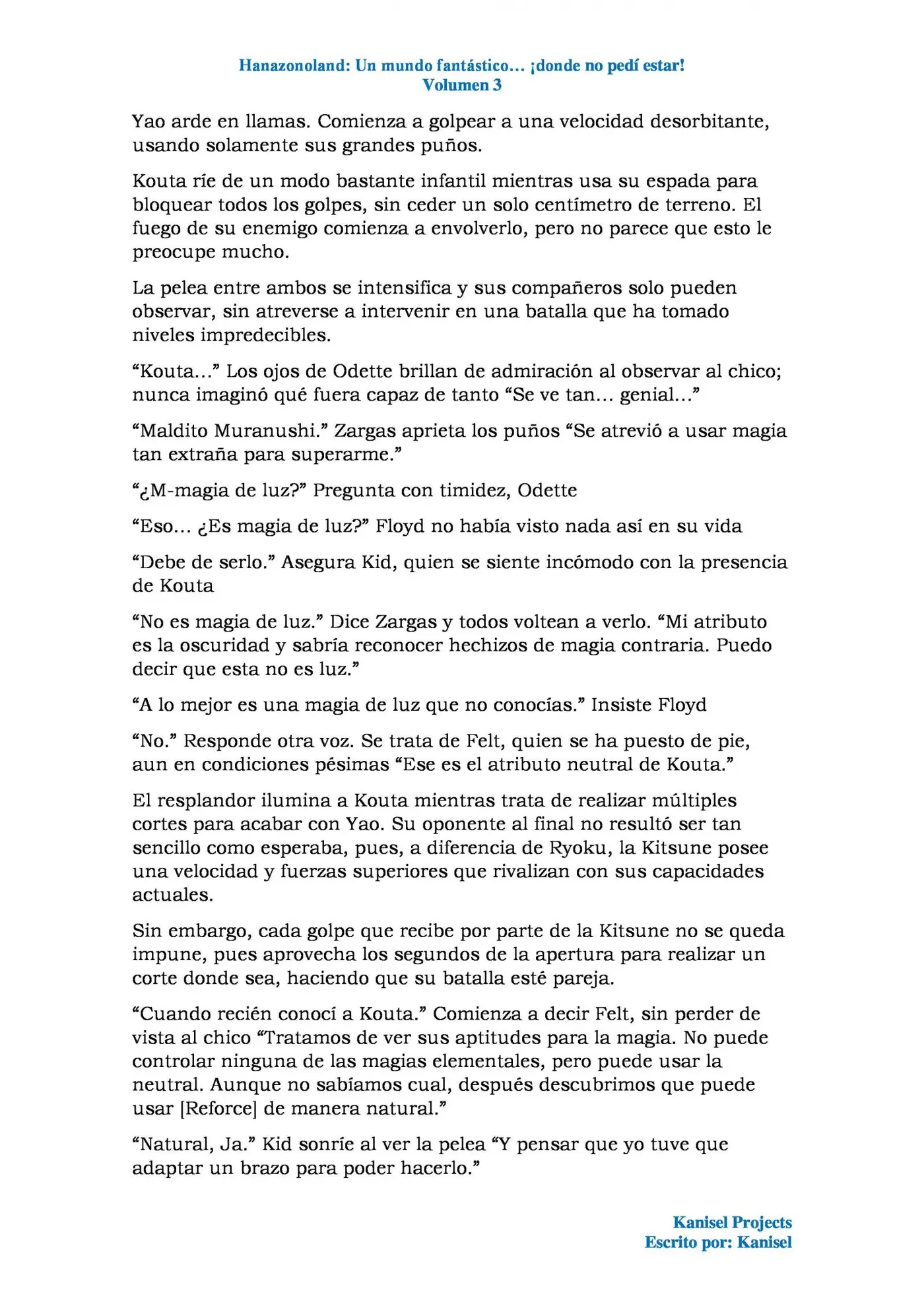 Hanazonoland: Un mundo fantástico… ¡donde no pedí estar!
Volumen 3

Yao arde en llamas. Comienza a golpear a una velocidad desorbitante, usando solamente sus grandes puños.

Kouta ríe de un modo bastante infantil mientras usa su espada para bloquear todos los golpes, sin ceder un solo centímetro de terreno. El fuego de su enemigo comienza a envolverlo, pero no parece que esto le preocupe mucho.

La pelea entre ambos se intensifica y sus compañeros solo pueden observar, sin atreverse a intervenir en una batalla que ha tomado niveles impredecibles.

"Kouta…" Los ojos de Odette brillan de admiración al observar al chico; nunca imaginó qué fuera capaz de tanto "Se ve tan… genial…"

"Maldito Muranushi." Zargas aprieta los puños "Se atrevió a usar magia tan extraña para superarme."

"¿M-magia de luz?" Pregunta con timidez, Odette

"Eso… ¿Es magia de luz?" Floyd no había visto nada así en su vida

"Debe de serlo." Asegura Kid, quien se siente incómodo con la presencia de Kouta

"No es magia de luz." Dice Zargas y todos voltean a verlo. "Mi atributo es la oscuridad y sabría reconocer hechizos de magia contraria. Puedo decir que esta no es luz."

"A lo mejor es una magia de luz que no conocías." Insiste Floyd

"No." Responde otra voz. Se trata de Felt, quien se ha puesto de pie, aun en condiciones pésimas "Ese es el atributo neutral de Kouta."

El resplandor ilumina a Kouta mientras trata de realizar múltiples cortes para acabar con Yao. Su oponente al final no resultó ser tan sencillo como esperaba, pues, a diferencia de Ryoku, la Kitsune posee una velocidad y fuerzas superiores que rivalizan con sus capacidades actuales.

Sin embargo, cada golpe que recibe por parte de la Kitsune no se queda impune, pues aprovecha los segundos de la apertura para realizar un corte donde sea, haciendo que su batalla esté pareja.

"Cuando recién conocí a Kouta." Comienza a decir Felt, sin perder de vista al chico "Tratamos de ver sus aptitudes para la magia. No puede controlar ninguna de las magias elementales, pero puede usar la neutral. Aunque no sabíamos cual, después descubrimos que puede usar [Reforce] de manera natural."

"Natural, Ja." Kid sonríe al ver la pelea "Y pensar que yo tuve que adaptar un brazo para poder hacerlo."

Kanisel Projects
Escrito por: Kanisel